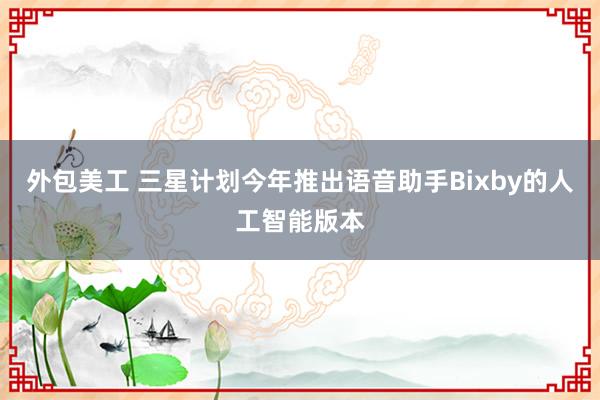 外包美工 三星计划今年推出语音助手Bixby的人工智能版本